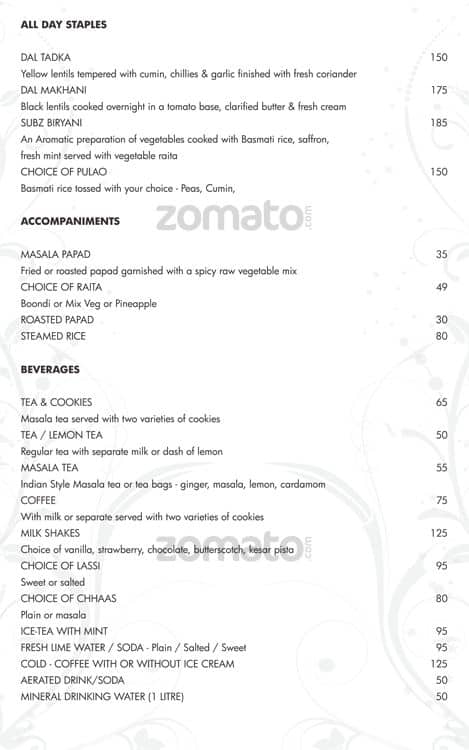 ALL DAY STAPLES

DAL TADKA 150
Yellow lentils tempered with cumin, chillies & garlic finished with fresh coriander
DAL MAKHANI 175
Black lentils cooked overnight in a tomato base, clarified butter & fresh cream
SUBZ BIRYANI 185
An Aromatic preparation of vegetables cooked with Basmati rice, saffron, fresh mint served with vegetable raita
CHOICE OF PULAO 150
Basmati rice tossed with your choice - Peas, Cumin,

ACCOMPANIMENTS

zomato.com

MASALA PAPAD 35
Fried or roasted papad garnished with a spicy raw vegetable mix
CHOICE OF RAITA 49
Boondi or Mix Veg or Pineapple
ROASTED PAPAD 30
STEAMED RICE 80

BEVERAGES

TEA & COOKIES 65
Masala tea served with two varieties of cookies
TEA / LEMON TEA 50
Regular tea with separate milk or dash of lemon
MASALA TEA 55
Indian Style Masala tea or tea bags - ginger, masala, lemon, cardamom
COFFEE 75
With milk or separate served with two varieties of cookies
MILK SHAKES 125
Choice of vanilla, strawberry, chocolate, butterscotch, kesar pista
zomato.com
CHOICE OF LASSI 95
Sweet or salted
CHOICE OF CHHAAS 80
Plain or masala
ICE-TEA WITH MINT 95
FRESH LIME WATER / SODA - Plain / Salted / Sweet 95
COLD - COFFEE WITH OR WITHOUT ICE CREAM 125
AERATED DRINK/SODA 50
MINERAL DRINKING WATER (1 LITRE) 50